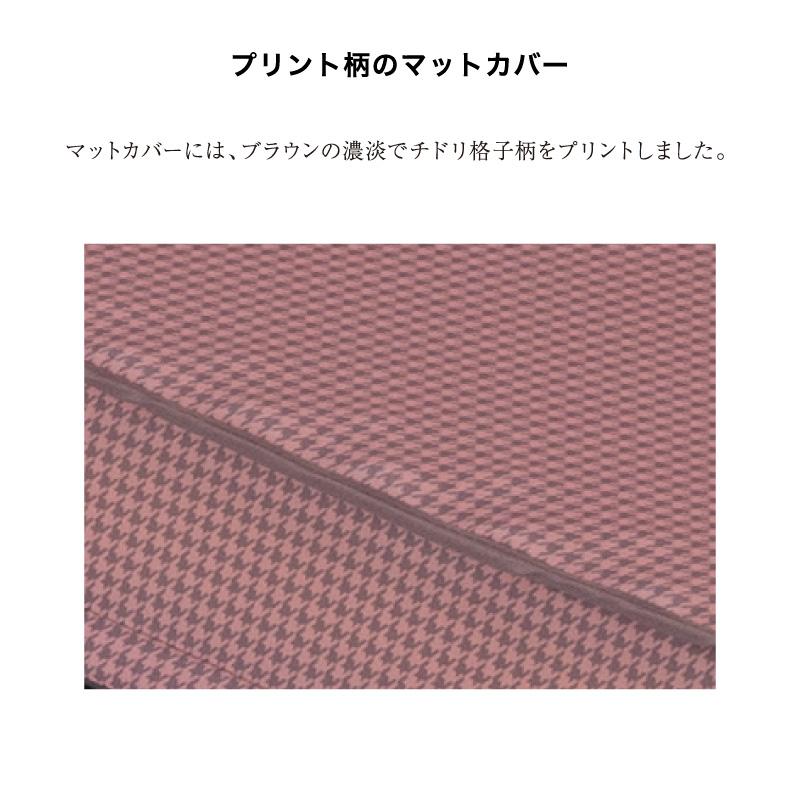 プリント柄のマットカバー

マットカバーには、ブラウンの濃淡でチドリ格子柄をプリントしました。